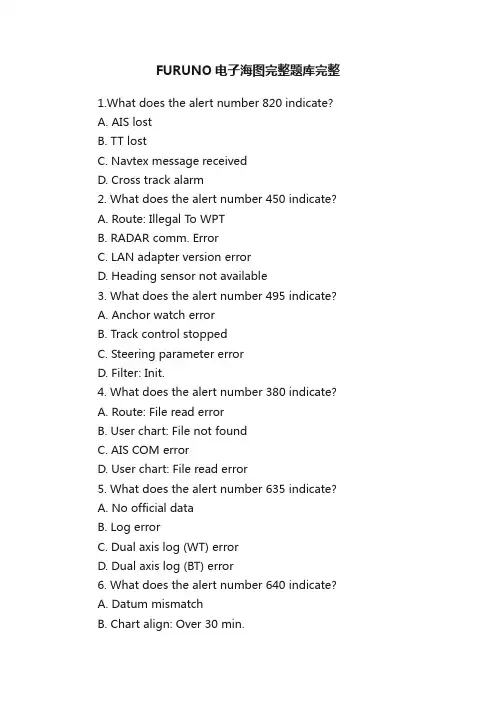 FURUNO 电子海图完整题库完整

1.What does the alert number 820 indicate?
A. AIS lost
B. TT lost
C. Navtex message received
D. Cross track alarm
2. What does the alert number 450 indicate?
A. Route: Illegal To WPT
B. RADAR comm. Error
C. LAN adapter version error
D. Heading sensor not available
3. What does the alert number 495 indicate?
A. Anchor watch error
B. Track control stopped
C. Steering parameter error
D. Filter: Init.
4. What does the alert number 380 indicate?
A. Route: File read error
B. User chart: File not found
C. AIS COM error
D. User chart: File read error
5. What does the alert number 635 indicate?
A. No official data
B. Log error
C. Dual axis log (WT) error
D. Dual axis log (BT) error
6. What does the alert number 640 indicate?
A. Datum mismatch
B. Chart align: Over 30 min.